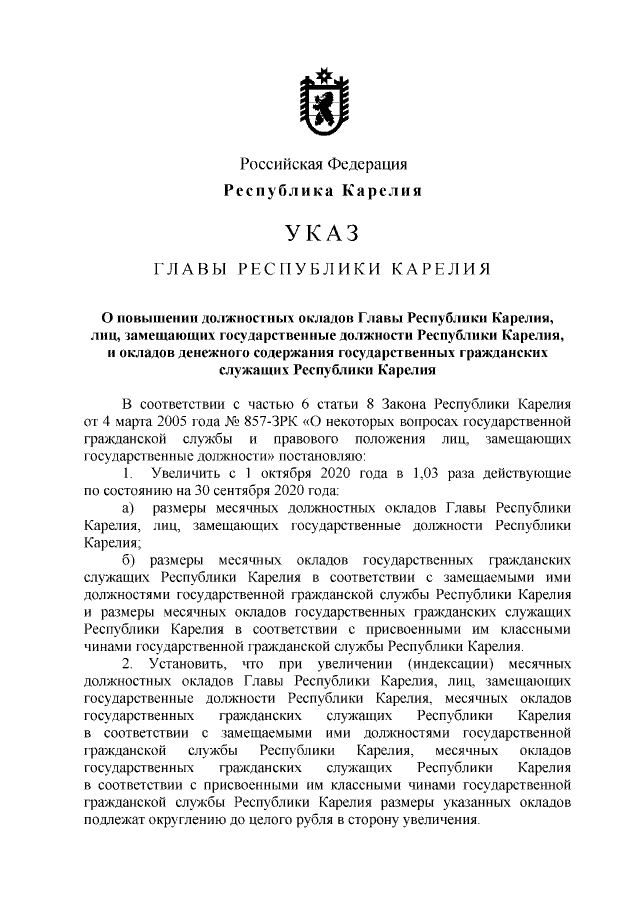 Российская Федерация
Республика Карелия

УКАЗ

ГЛАВЫ РЕСПУБЛИКИ КАРЕЛИЯ

О повышении должностных окладов Главы Республики Карелия, лиц, замещающих государственные должности Республики Карелия, и окладов денежного содержания государственных гражданских служащих Республики Карелия

В соответствии с частью 6 статьи 8 Закона Республики Карелия от 4 марта 2005 года № 857-ЗРК «О некоторых вопросах государственной гражданской службы и правового положения лиц, замещающих государственные должности» постановляю:

1. Увеличить с 1 октября 2020 года в 1,03 раза действующие по состоянию на 30 сентября 2020 года:

а) размеры месячных должностных окладов Главы Республики Карелия, лиц, замещающих государственные должности Республики Карелия;

б) размеры месячных окладов государственных гражданских служащих Республики Карелия в соответствии с замещаемыми ими должностями государственной гражданской службы Республики Карелия и размеры месячных окладов государственных гражданских служащих Республики Карелия в соответствии с присвоенными им классными чинами государственной гражданской службы Республики Карелия.

2. Установить, что при увеличении (индексации) месячных должностных окладов Главы Республики Карелия, лиц, замещающих государственные должности Республики Карелия, месячных окладов государственных гражданских служащих Республики Карелия в соответствии с замещаемыми ими должностями государственной гражданской службы Республики Карелия, месячных окладов государственных гражданских служащих Республики Карелия в соответствии с присвоенными им классными чинами государственной гражданской службы Республики Карелия размеры указанных окладов подлежат округлению до целого рубля в сторону увеличения.